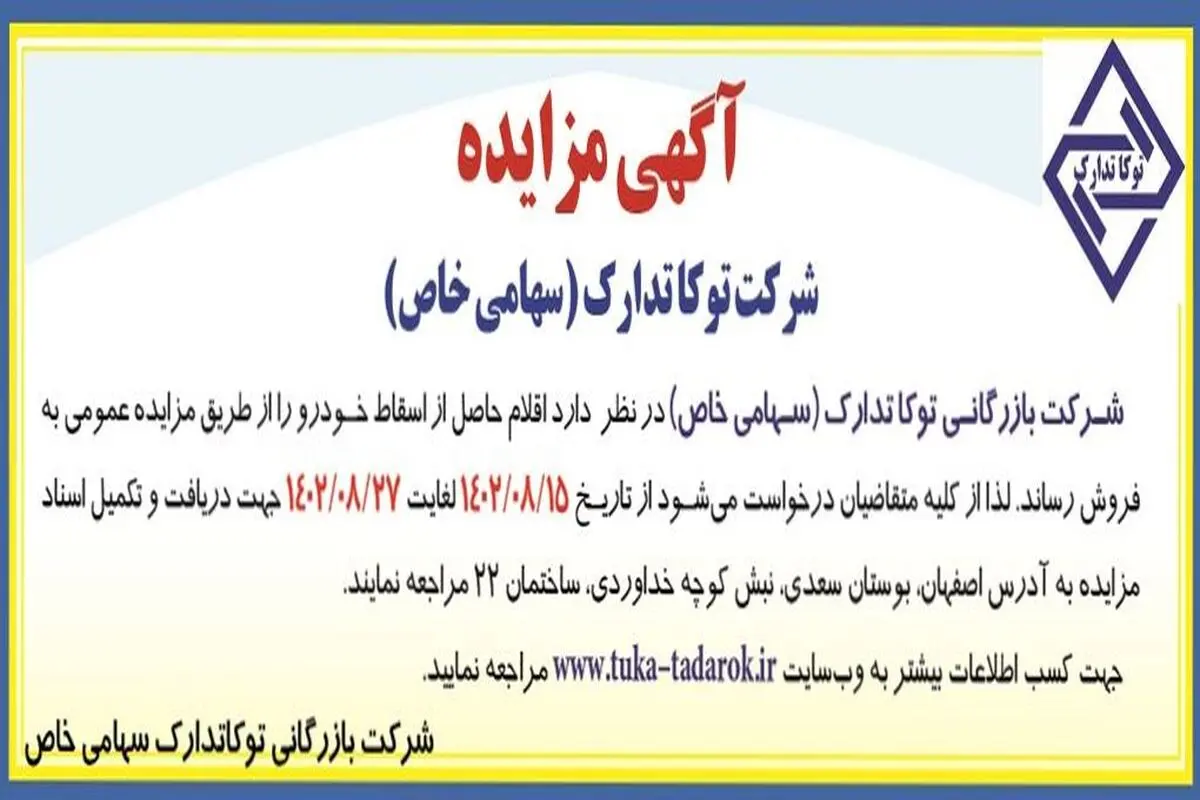 توکا تدارک

آگهی مزایده

شرکت توکا تدارک (سهامی خاص)

شرکت بازرگانی توکا تدارک (سهامی خاص) در نظر دارد اقلام حاصل از اسقاط خودرو را از طریق مزایده عمومی به فروش رساند. لذا از کلیه متقاضیان درخواست می‌شود از تاریخ ۱۴۰۲/۰۸/۱۵ لغایت ۱۴۰۲/۰۸/۲۷ جهت دریافت و تکمیل اسناد مزایده به آدرس اصفهان، بوستان سعدی، نبش کوچه خداوردی، ساختمان ۲۲ مراجعه نمایند.

جهت کسب اطلاعات بیشتر به وب‌سایت www.tuka-tadarok.ir مراجعه نمایید.

شرکت بازرگانی توکاتدارک سهامی خاص